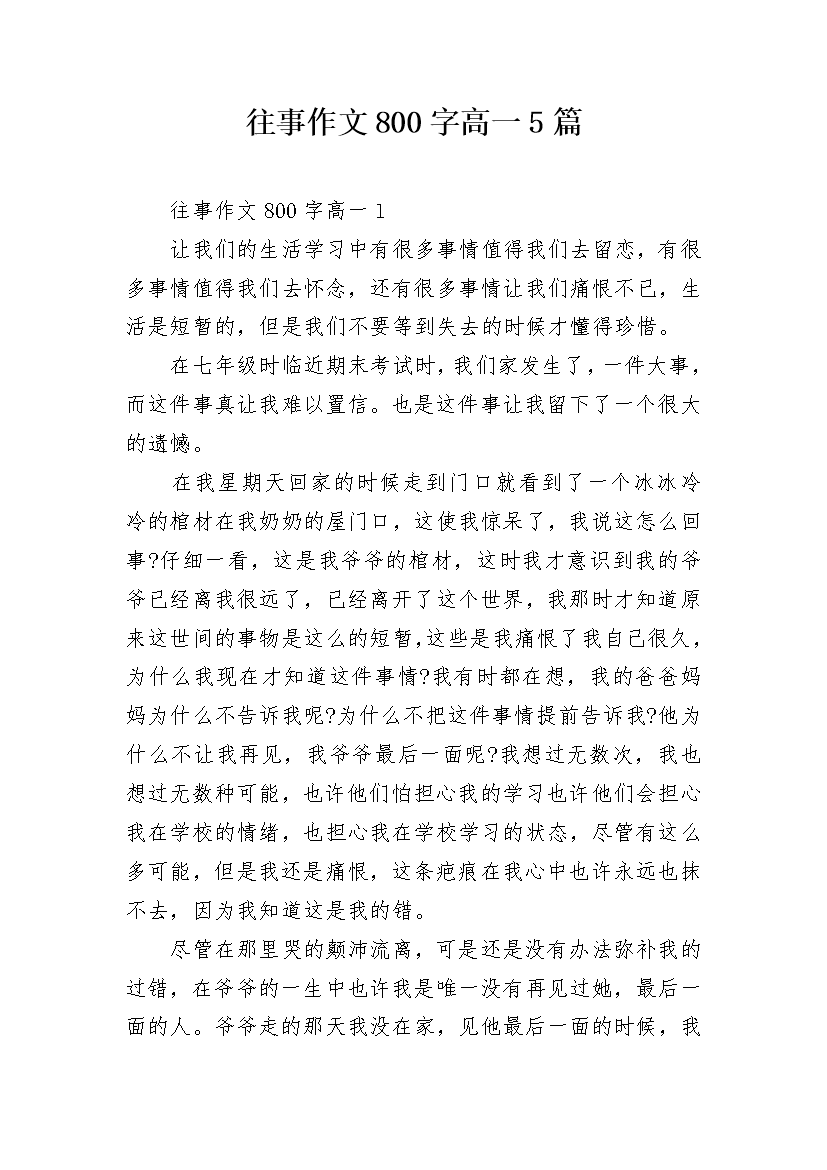 往事作文800字高一5篇

往事作文800字高一1

让我们的生活学习中有很多事情值得我们去留恋，有很多事情值得我们去怀念，还有很多事情让我们痛恨不已，生活是短暂的，但是我们不要等到失去的时候才懂得珍惜。

在七年级时临近期末考试时，我们家发生了，一件大事，而这件事真让我难以置信。也是这件事让我留下了一个很大的遗憾。

在我星期天回家的时候走到门口就看到了一个冰冰冷冷的棺材在我奶奶的屋门口，这使我惊呆了，我说这怎么回事?仔细一看，这是我爷爷的棺材，这时我才意识到我的爷爷已经离我很远了，已经离开了这个世界，我那时才知道原来这世间的事物是这么的短暂,这些是我痛恨了我自己很久，为什么我现在才知道这件事情?我有时都在想，我的爸爸妈妈为什么不告诉我呢?为什么不把这件事情提前告诉我?他为什么不让我再见，我爷爷最后一面呢?我想过无数次，我也想过无数种可能，也许他们怕担心我的学习也许他们会担心我在学校的情绪，也担心我在学校学习的状态，尽管有这么多可能，但是我还是痛恨，这条疤痕在我心中也许永远也抹不去，因为我知道这是我的错。

尽管在那里哭的颠沛流离，可是还是没有办法弥补我的过错，在爷爷的一生中也许我是唯一没有再见过她，最后一面的人。爷爷走的那天我没在家，见他最后一面的时候，我